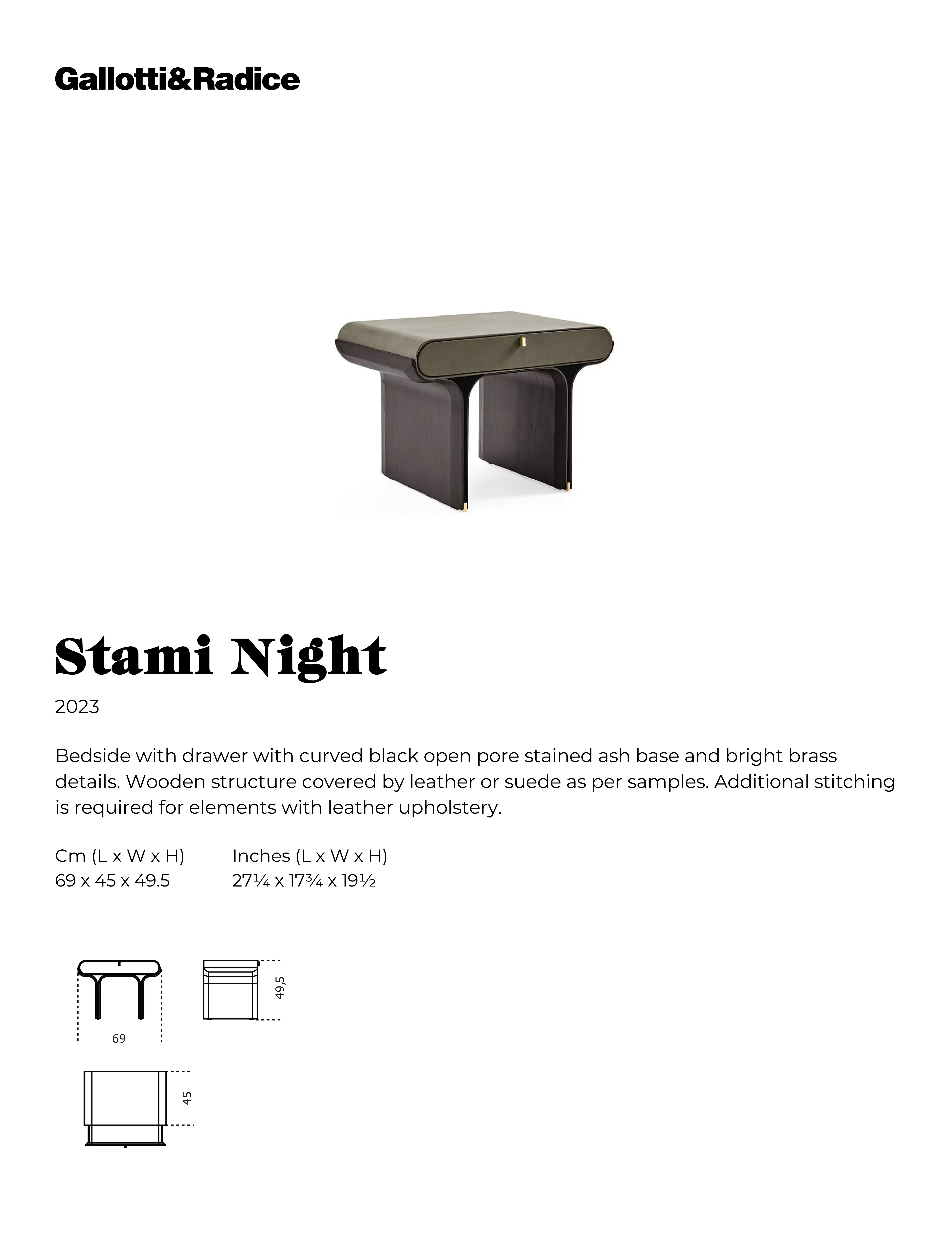 Gallotti&Radice

Stami Night

2023

Bedside with drawer with curved black open pore stained ash base and bright brass details. Wooden structure covered by leather or suede as per samples. Additional stitching is required for elements with leather upholstery.

Cm (L x W x H)
69 x 45 x 49.5

Inches (L x W x H)
27¼ x 17¾ x 19½

69

49,5

45